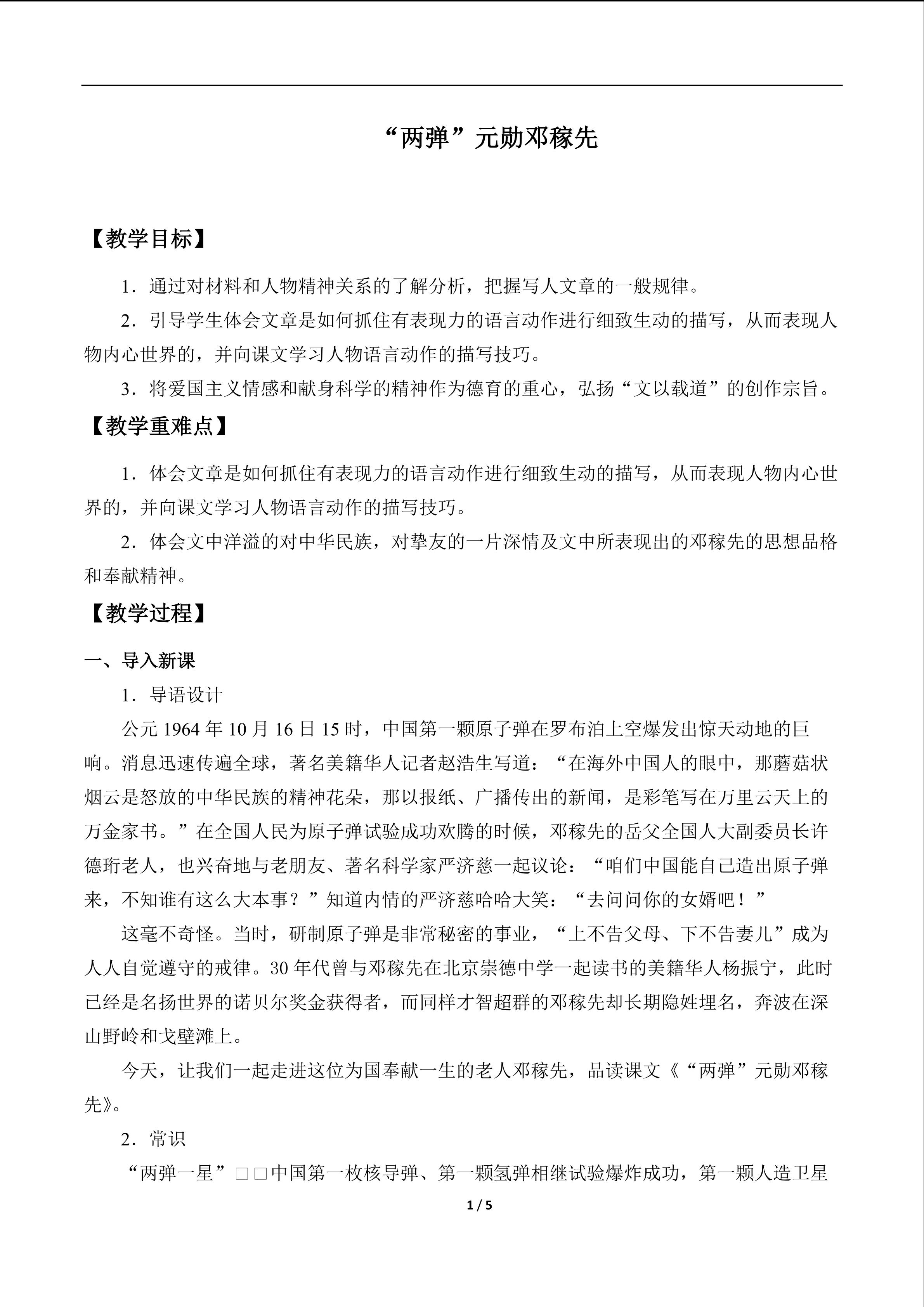 “两弹”元勋邓稼先

【教学目标】

1．通过对材料和人物精神关系的了解分析，把握写人文章的一般规律。

2．引导学生体会文章是如何抓住有表现力的语言动作进行细致生动的描写，从而表现人物内心世界的，并向课文学习人物语言动作的描写技巧。

3．将爱国主义情感和献身科学的精神作为德育的重心，弘扬“文以载道”的创作宗旨。

【教学重难点】

1．体会文章是如何抓住有表现力的语言动作进行细致生动的描写，从而表现人物内心世界的，并向课文学习人物语言动作的描写技巧。

2．体会文中洋溢的对中华民族，对挚友的一片深情及文中所表现出的邓稼先的思想品格和奉献精神。

【教学过程】

一、导入新课

1．导语设计

公元1964年10月16日15时，中国第一颗原子弹在罗布泊上空爆发出惊天动地的巨响。消息迅速传遍全球，著名美籍华人记者赵浩生写道：“在海外中国人的眼中，那蘑菇状烟云是怒放的中华民族的精神花朵，那以报纸、广播传出的新闻，是彩笔写在万里云天上的万金家书。”在全国人民为原子弹试验成功欢腾的时候，邓稼先的岳父全国人大副委员长许德珩老人，也兴奋地与老朋友、著名科学家严济慈一起议论：“咱们中国能自己造出原子弹来，不知谁有这么大本事？”知道内情的严济慈哈哈大笑：“去问问你的女婿吧！”

这毫不奇怪。当时，研制原子弹是非常秘密的事业，“上不告父母、下不告妻儿”成为人人自觉遵守的戒律。30年代曾与邓稼先在北京崇德中学一起读书的美籍华人杨振宁，此时已经是名扬世界的诺贝尔奖金获得者，而同样才智超群的邓稼先却长期隐姓埋名，奔波在深山野岭和戈壁滩上。

今天，让我们一起走进这位为国奉献一生的老人邓稼先，品读课文《“两弹”元勋邓稼先》。

2．常识

“两弹一星”□□中国第一枚核导弹、第一颗氢弹相继试验爆炸成功，第一颗人造卫星

1 / 5